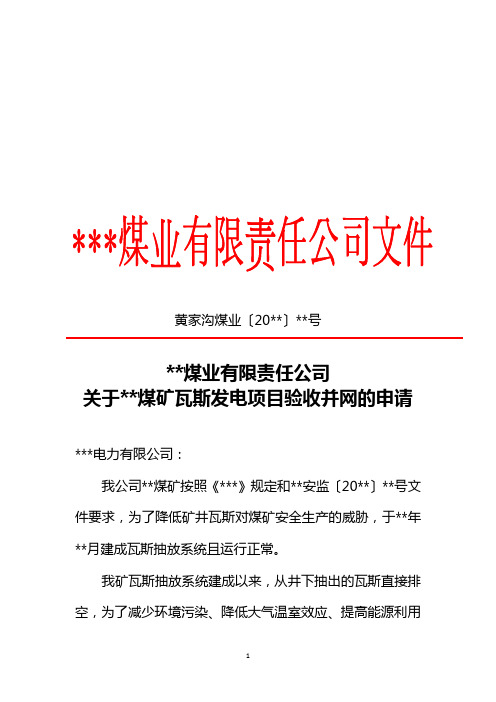 ***煤业有限责任公司文件

黄家沟煤业〔20**〕**号

**煤业有限责任公司
关于**煤矿瓦斯发电项目验收并网的申请

***电力有限公司：

我公司**煤矿按照《***》规定和**安监〔20**〕**号文件要求，为了降低矿井瓦斯对煤矿安全生产的威胁，于**年**月建成瓦斯抽放系统且运行正常。

我矿瓦斯抽放系统建成以来，从井下抽出的瓦斯直接排空，为了减少环境污染、降低大气温室效应、提高能源利用

1